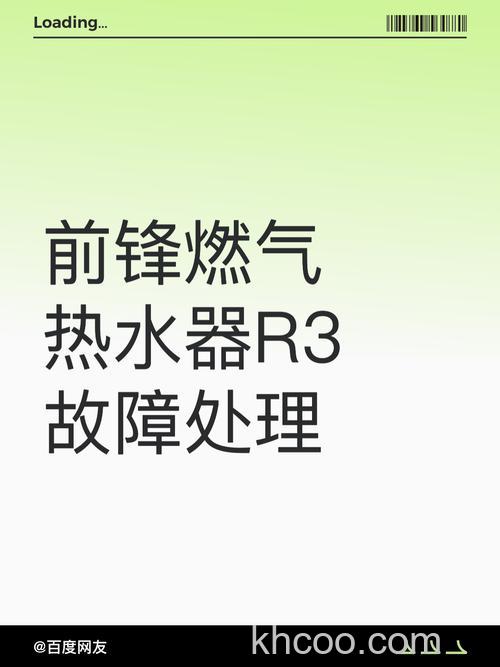 Loading...

前锋燃气
热水器R3
故障处理

@百度网友

khcoo.com